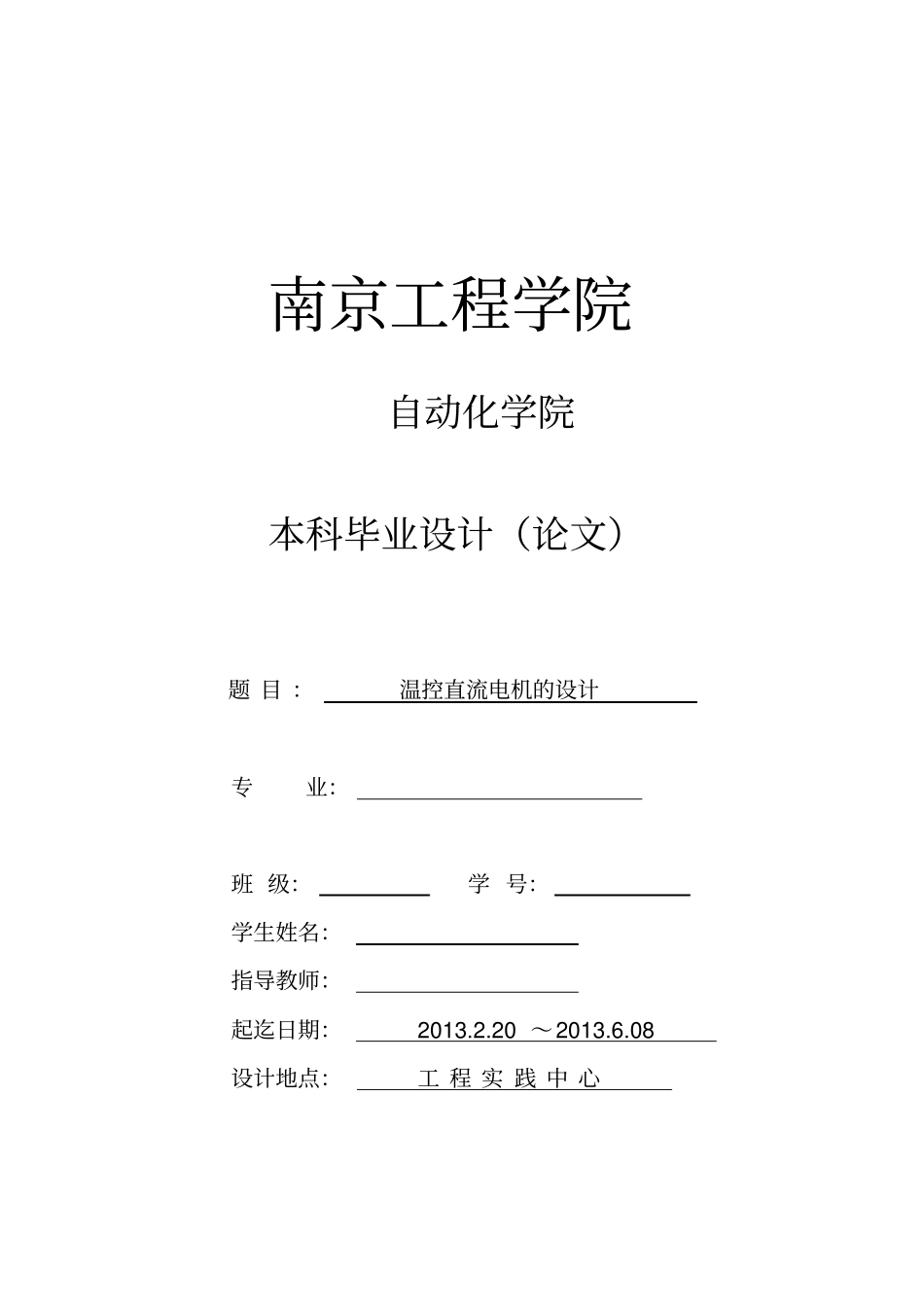 南京工程学院

自动化学院

本科毕业设计（论文）

题 目： 温控直流电机的设计

专 业：

班 级： 学 号：

学生姓名：

指导教师：

起迄日期： 2013.2.20 ～2013.6.08

设计地点： 工 程 实 践 中 心